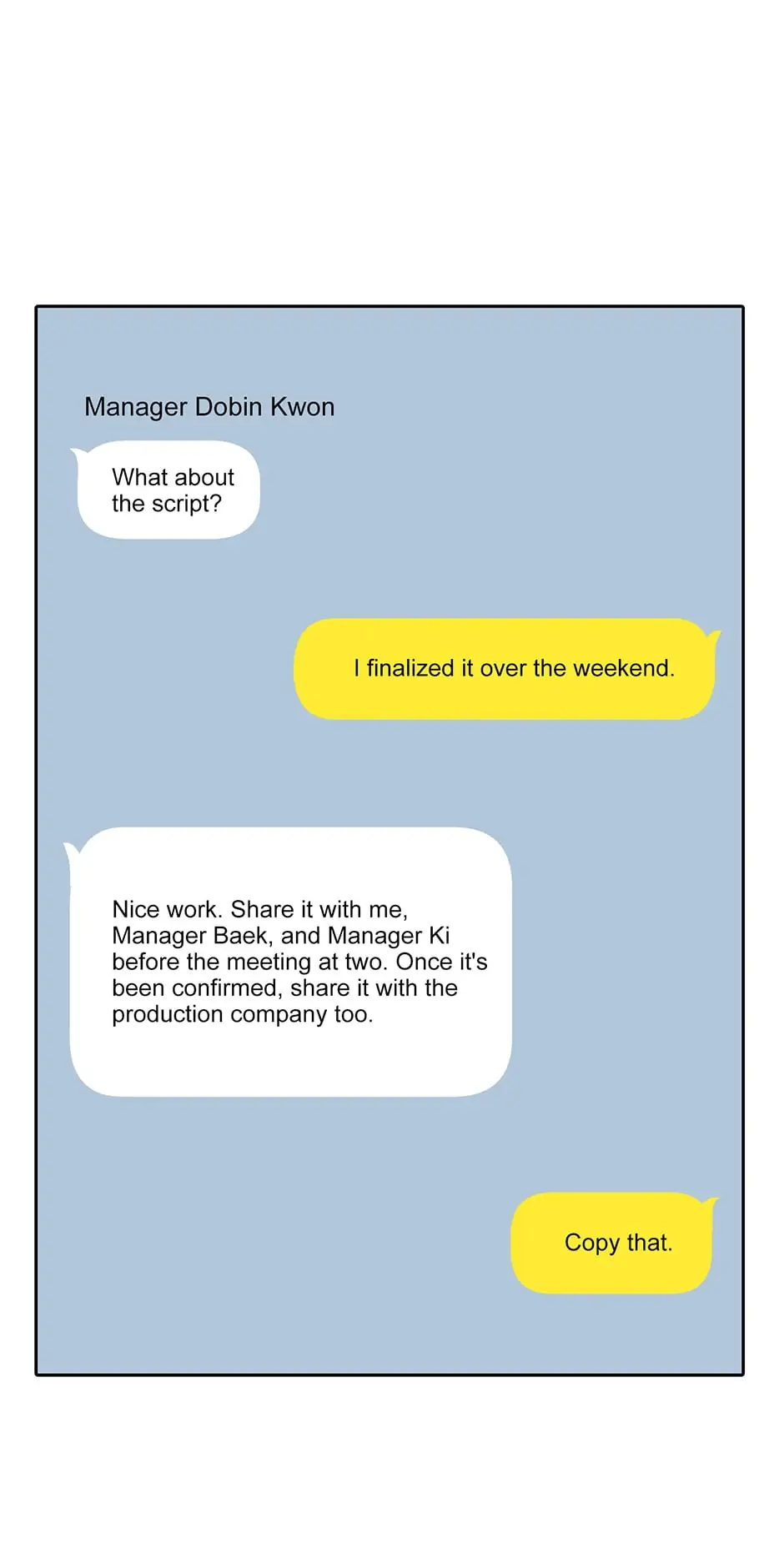 Manager Dobin Kwon

What about the script?

I finalized it over the weekend.

Nice work. Share it with me, Manager Baek, and Manager Ki before the meeting at two. Once it's been confirmed, share it with the production company too.

Copy that.